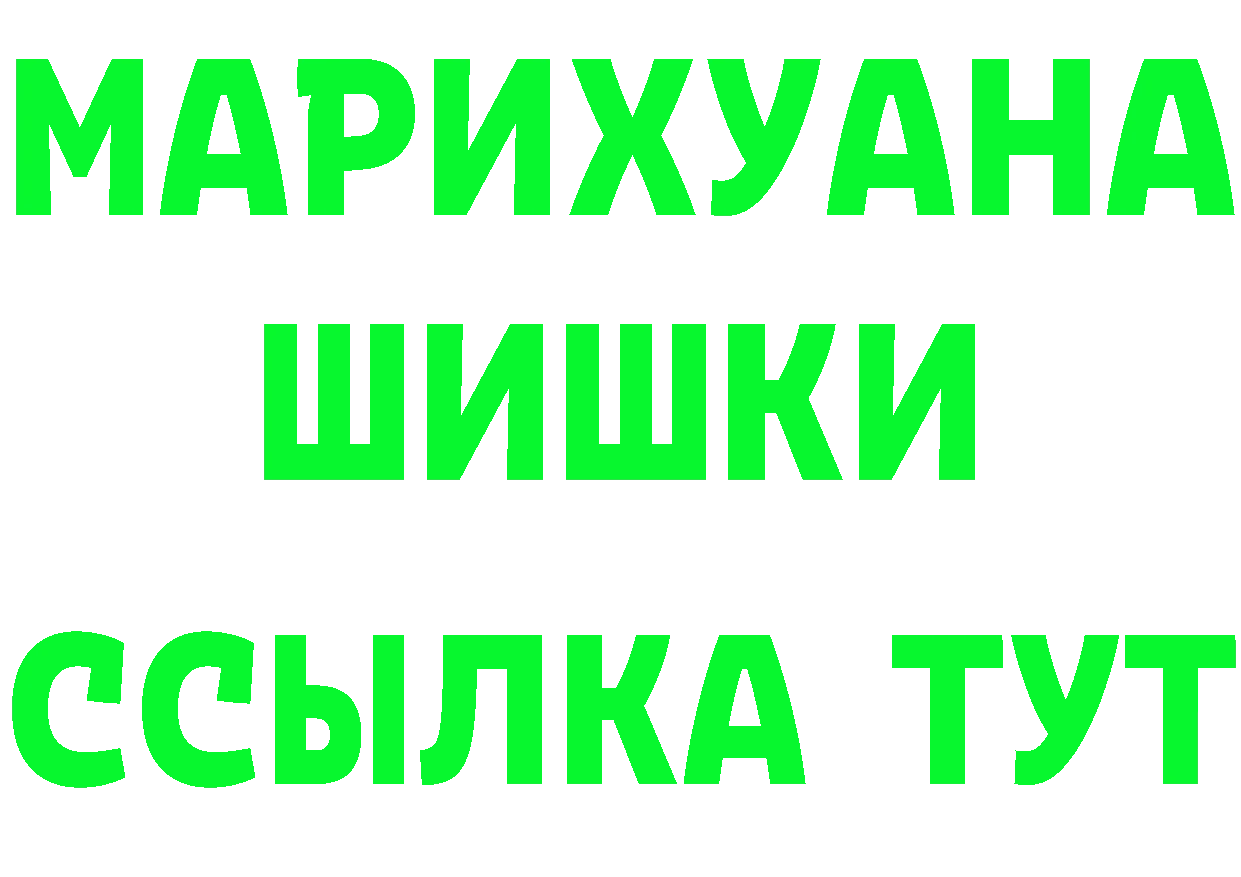 МАРИХУАНА
ШИШКИ
ССЫЛКА ТУТ